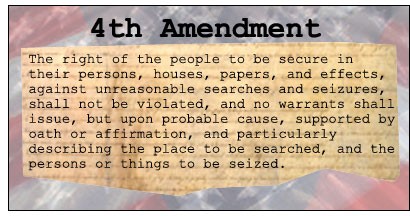 4th Amendment

The right of the people to be secure in their persons, houses, papers, and effects, against unreasonable searches and seizures, shall not be violated, and no warrants shall issue, but upon probable cause, supported by oath or affirmation, and particularly describing the place to be searched, and the persons or things to be seized.